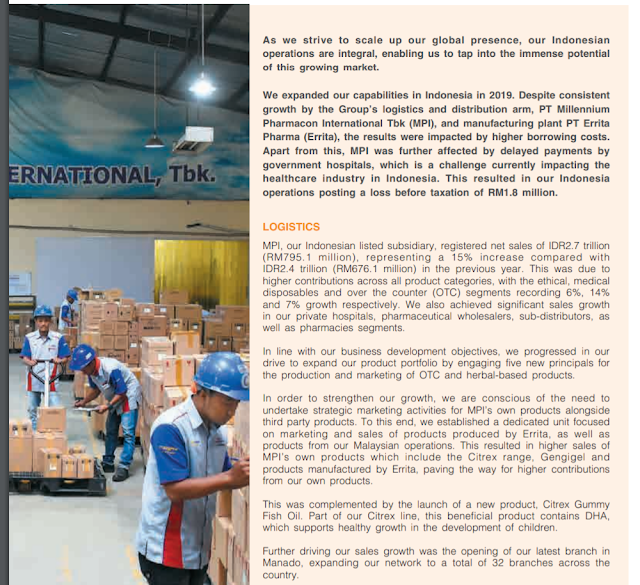 ERNATIONAL, Tbk.

As we strive to scale up our global presence, our Indonesian operations are integral, enabling us to tap into the immense potential of this growing market.

We expanded our capabilities in Indonesia in 2019. Despite consistent growth by the Group's logistics and distribution arm, PT Millennium Pharmacon International Tbk (MPI), and manufacturing plant PT Errita Pharma (Errita), the results were impacted by higher borrowing costs. Apart from this, MPI was further affected by delayed payments by government hospitals, which is a challenge currently impacting the healthcare industry in Indonesia. This resulted in our Indonesia operations posting a loss before taxation of RM1.8 million.

LOGISTICS

MPI, our Indonesian listed subsidiary, registered net sales of IDR2.7 trillion (RM795.1 million), representing a 15% increase compared with IDR2.4 trillion (RM676.1 million) in the previous year. This was due to higher contributions across all product categories, with the ethical, medical disposables and over the counter (OTC) segments recording 6%, 14% and 7% growth respectively. We also achieved significant sales growth in our private hospitals, pharmaceutical wholesalers, sub-distributors, as well as pharmacies segments.

In line with our business development objectives, we progressed in our drive to expand our product portfolio by engaging five new principals for the production and marketing of OTC and herbal-based products.

In order to strengthen our growth, we are conscious of the need to undertake strategic marketing activities for MPI's own products alongside third party products. To this end, we established a dedicated unit focused on marketing and sales of products produced by Errita, as well as products from our Malaysian operations. This resulted in higher sales of MPI's own products which include the Citrex range, Gengigel and products manufactured by Errita, paving the way for higher contributions from our own products.

This was complemented by the launch of a new product, Citrex Gummy Fish Oil. Part of our Citrex line, this beneficial product contains DHA, which supports healthy growth in the development of children.

Further driving our sales growth was the opening of our latest branch in Manado, expanding our network to a total of 32 branches across the country.